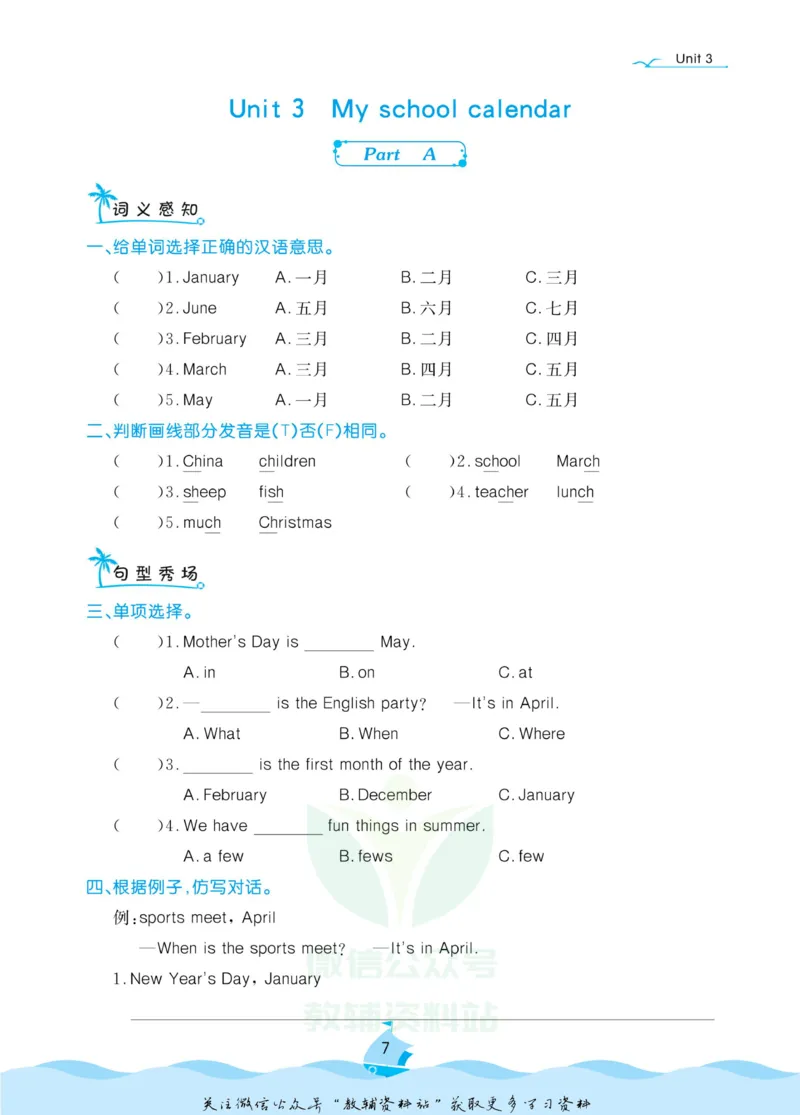 Unit 3

Unit 3 My school calendar

Part A

词义感知

一、给单词选择正确的汉语意思。

( )1.January A.一月 B.二月 C.三月

( )2.June A.五月 B.六月 C.七月

( )3.February A.三月 B.二月 C.四月

( )4.March A.三月 B.四月 C.五月

( )5.May A.一月 B.二月 C.五月

二、判断画线部分发音是(T)否(F)相同。

( )1.China children ( )2.school March

( )3.sheep fish ( )4.teacher lunch

( )5.much Christmas

句型秀场

三、单项选择。

( )1.Mother's Day is ____ May.

A.in B.on C.at

( )2.—____ is the English party? —It's in April.

A.What B.When C.Where

( )3.____ is the first month of the year.

A.February B.December C.January

( )4.We have ____ fun things in summer.

A.a few B.fews C.few

四、根据例子,仿写对话。

例:sports meet,April

—When is the sports meet? —It's in April.

1.New Year's Day,January

____

7

关注微信公众号“教辅资料站”获取更多学习资料

微信公众号
教辅资料站